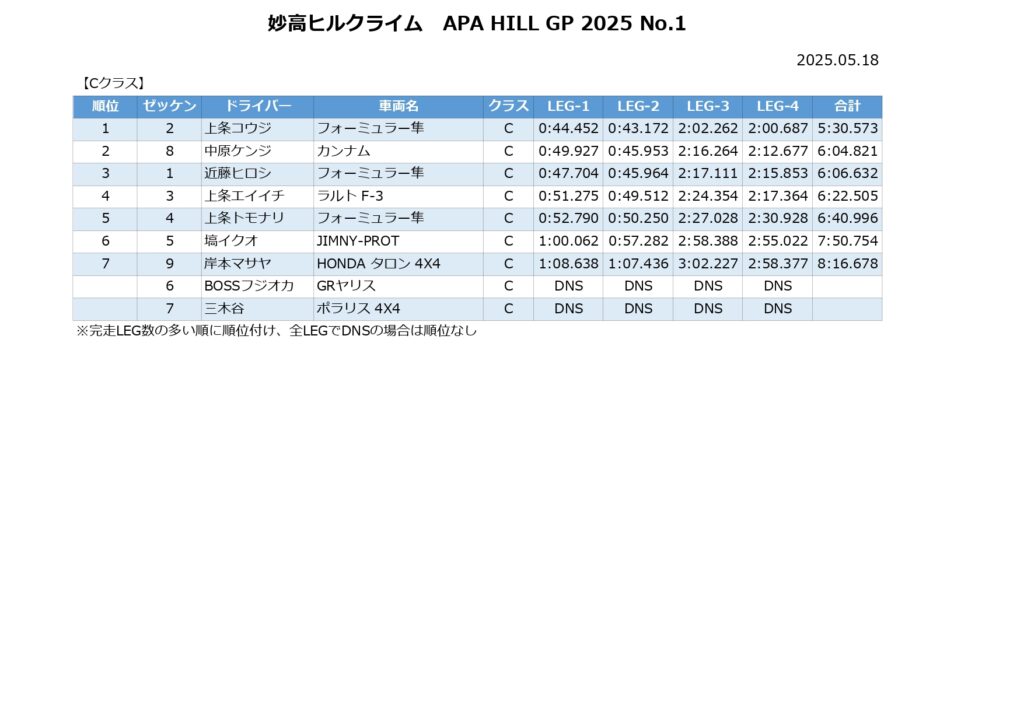 妙高ヒルクライム　APA HILL GP 2025 No.1

2025.05.18

【Cクラス】

| 順位 | ゼッケン | ドライバー | 車両名 | クラス | LEG-1 | LEG-2 | LEG-3 | LEG-4 | 合計 |
|---|---|---|---|---|---|---|---|---|---|
| 1 | 2 | 上条コウジ | フォーミュラー隼 | C | 0:44.452 | 0:43.172 | 2:02.262 | 2:00.687 | 5:30.573 |
| 2 | 8 | 中原ケンジ | カンナム | C | 0:49.927 | 0:45.953 | 2:16.264 | 2:12.677 | 6:04.821 |
| 3 | 1 | 近藤ヒロシ | フォーミュラー隼 | C | 0:47.704 | 0:45.964 | 2:17.111 | 2:15.853 | 6:06.632 |
| 4 | 3 | 上条エイイチ | ラルト F-3 | C | 0:51.275 | 0:49.512 | 2:24.354 | 2:17.364 | 6:22.505 |
| 5 | 4 | 上条トモナリ | フォーミュラー隼 | C | 0:52.790 | 0:50.250 | 2:27.028 | 2:30.928 | 6:40.996 |
| 6 | 5 | 塙イクオ | JIMNY-PROT | C | 1:00.062 | 0:57.282 | 2:58.388 | 2:55.022 | 7:50.754 |
| 7 | 9 | 岸本マサヤ | HONDA タロン 4X4 | C | 1:08.638 | 1:07.436 | 3:02.227 | 2:58.377 | 8:16.678 |
|  | 6 | BOSSフジオカ | GRヤリス | C | DNS | DNS | DNS | DNS |  |
|  | 7 | 三木谷 | ポラリス 4X4 | C | DNS | DNS | DNS | DNS |  |

※完走LEG数の多い順に順位付け、全LEGでDNSの場合は順位なし